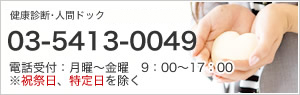 健康診断・人間ドック

03-5413-0049

電話受付：月曜～金曜　9：00～17：00
※祝祭日、特定日を除く